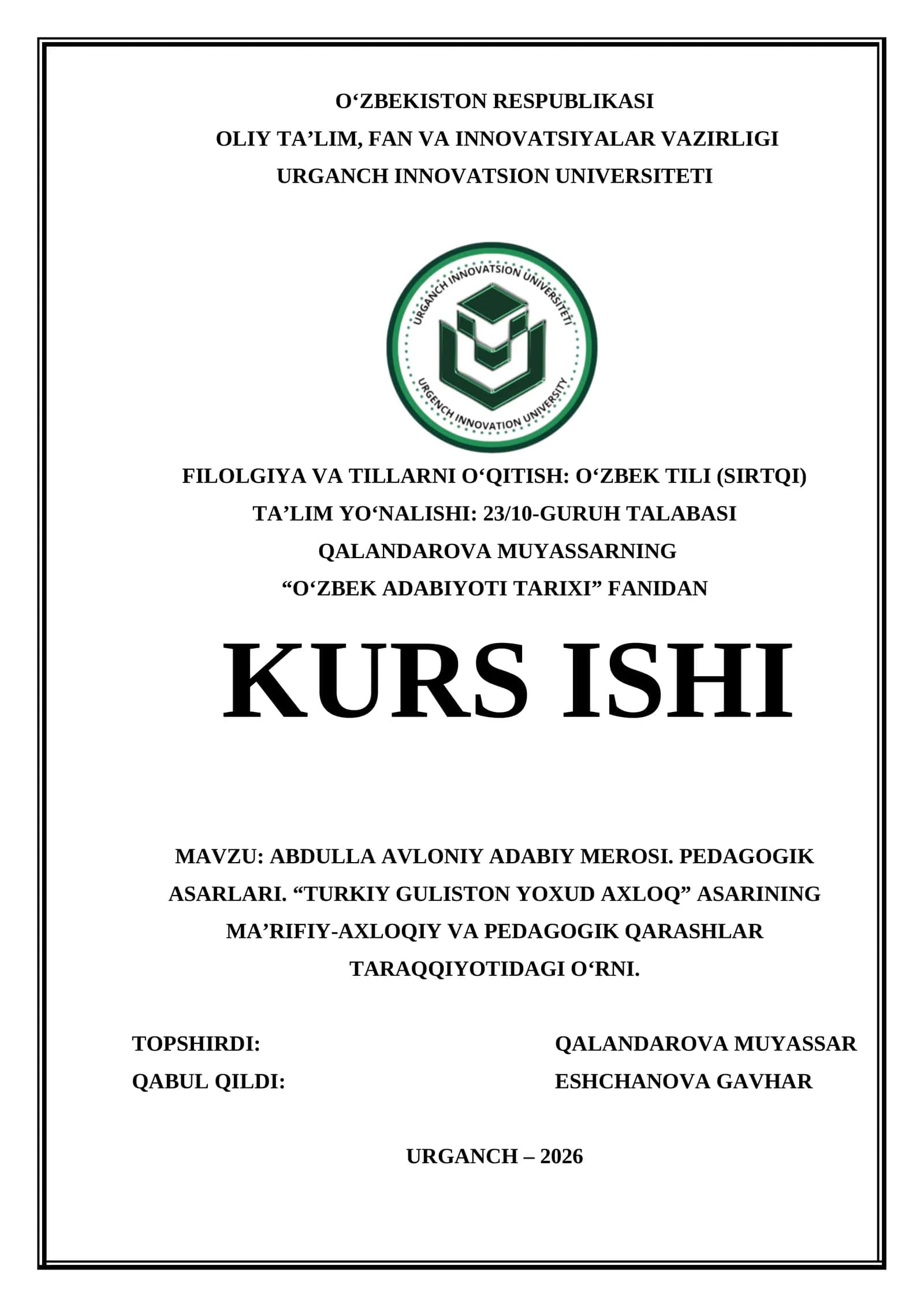 O‘ZBEKISTON RESPUBLIKASI
OLIY TA’LIM, FAN VA INNOVATSIYALAR VAZIRLIGI
URGANCH INNOVATSION UNIVERSITETI

URGANCH INNOVATSION UNIVERSITETI
URGENCH INNOVATION UNIVERSITY

FILOLGIYA VA TILLARNI O‘QITISH: O‘ZBEK TILI (SIRTQI)
TA’LIM YO‘NALISHI: 23/10-GURUH TALABASI
QALANDAROVA MUYASSARNING
“O‘ZBEK ADABIYOTI TARIXI” FANIDAN

KURS ISHI

MAVZU: ABDULLA AVLONIY ADABIY MEROSI. PEDAGOGIK ASARLARI. “TURKIY GULISTON YOXUD AXLOQ” ASARINING MA’RIFIY-AXLOQIY VA PEDAGOGIK QARASHLAR TARAQQIYOTIDAGI O‘RNI.

TOPSHIRDI: QALANDAROVA MUYASSAR
QABUL QILDI: ESHCHANOVA GAVHAR

URGANCH – 2026